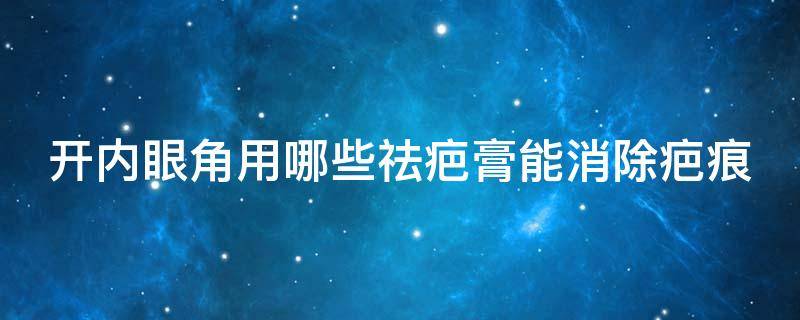 开内眼角用哪些祛疤膏能消除疤痕